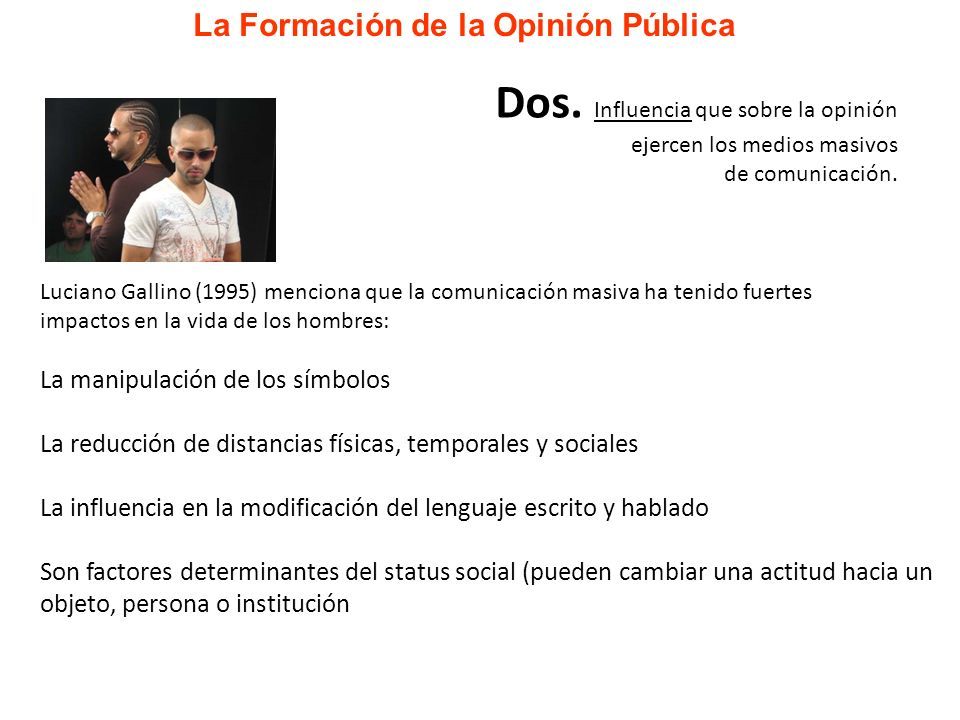 La Formación de la Opinión Pública

Dos. Influencia que sobre la opinión ejercen los medios masivos de comunicación.

Luciano Gallino (1995) menciona que la comunicación masiva ha tenido fuertes impactos en la vida de los hombres:

La manipulación de los símbolos

La reducción de distancias físicas, temporales y sociales

La influencia en la modificación del lenguaje escrito y hablado

Son factores determinantes del status social (pueden cambiar una actitud hacia un objeto, persona o institución